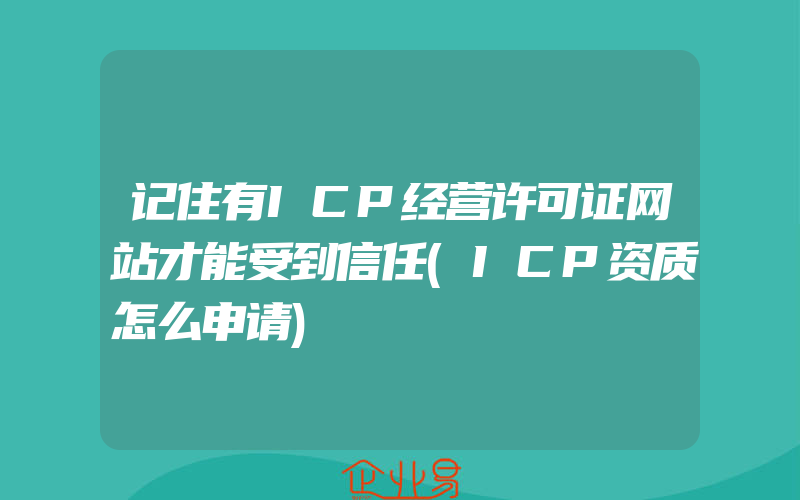 记住有ICP经营许可证网站才能受到信任(ICP资质怎么申请)

企业易